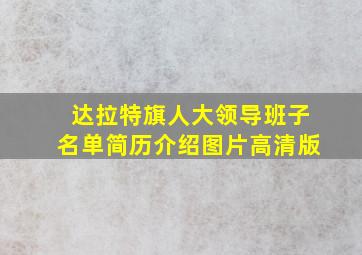 达拉特旗人大领导班子
名单简历介绍图片高清版